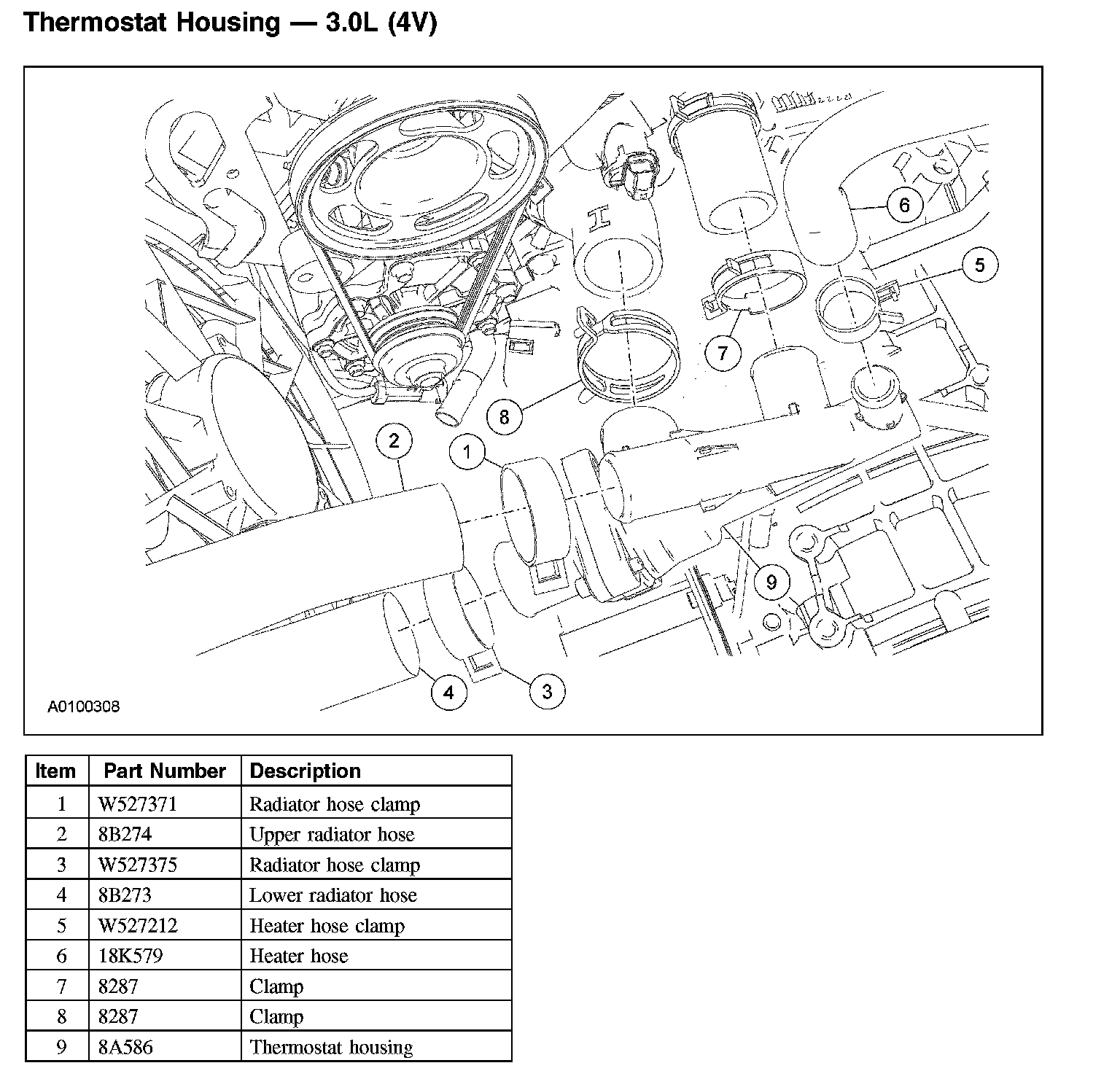 Thermostat Housing — 3.0L (4V)

6
5
7
8
2
1
9
4
3
A0100308

| Item | Part Number | Description |
|---|---|---|
| 1 | W527371 | Radiator hose clamp |
| 2 | 8B274 | Upper radiator hose |
| 3 | W527375 | Radiator hose clamp |
| 4 | 8B273 | Lower radiator hose |
| 5 | W527212 | Heater hose clamp |
| 6 | 18K579 | Heater hose |
| 7 | 8287 | Clamp |
| 8 | 8287 | Clamp |
| 9 | 8A586 | Thermostat housing |